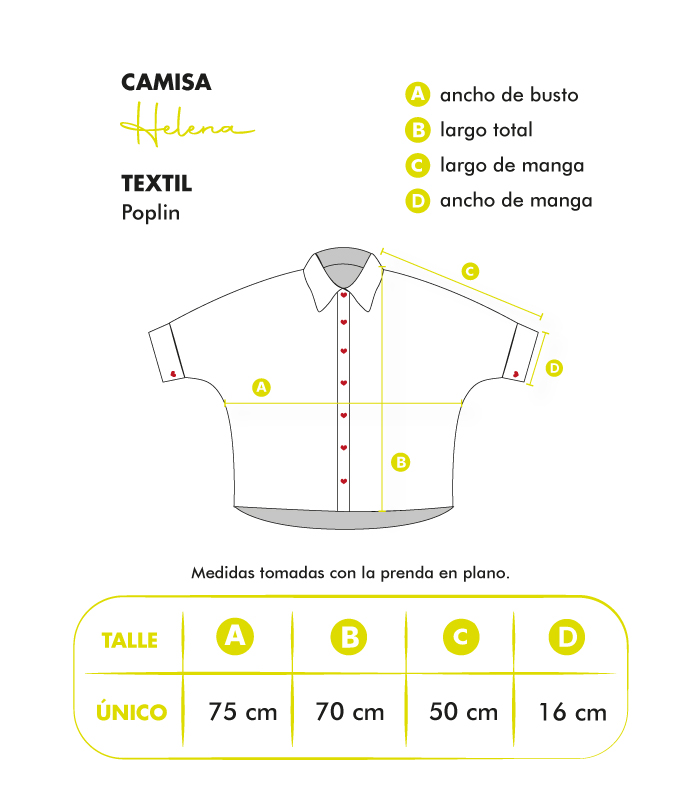 CAMISA
Helena

TEXTIL
Poplin

A ancho de busto
B largo total
C largo de manga
D ancho de manga

C
D
A
B

Medidas tomadas con la prenda en plano.

| TALLE | A | B | C | D |
|---|---|---|---|---|
| ÚNICO | 75 cm | 70 cm | 50 cm | 16 cm |